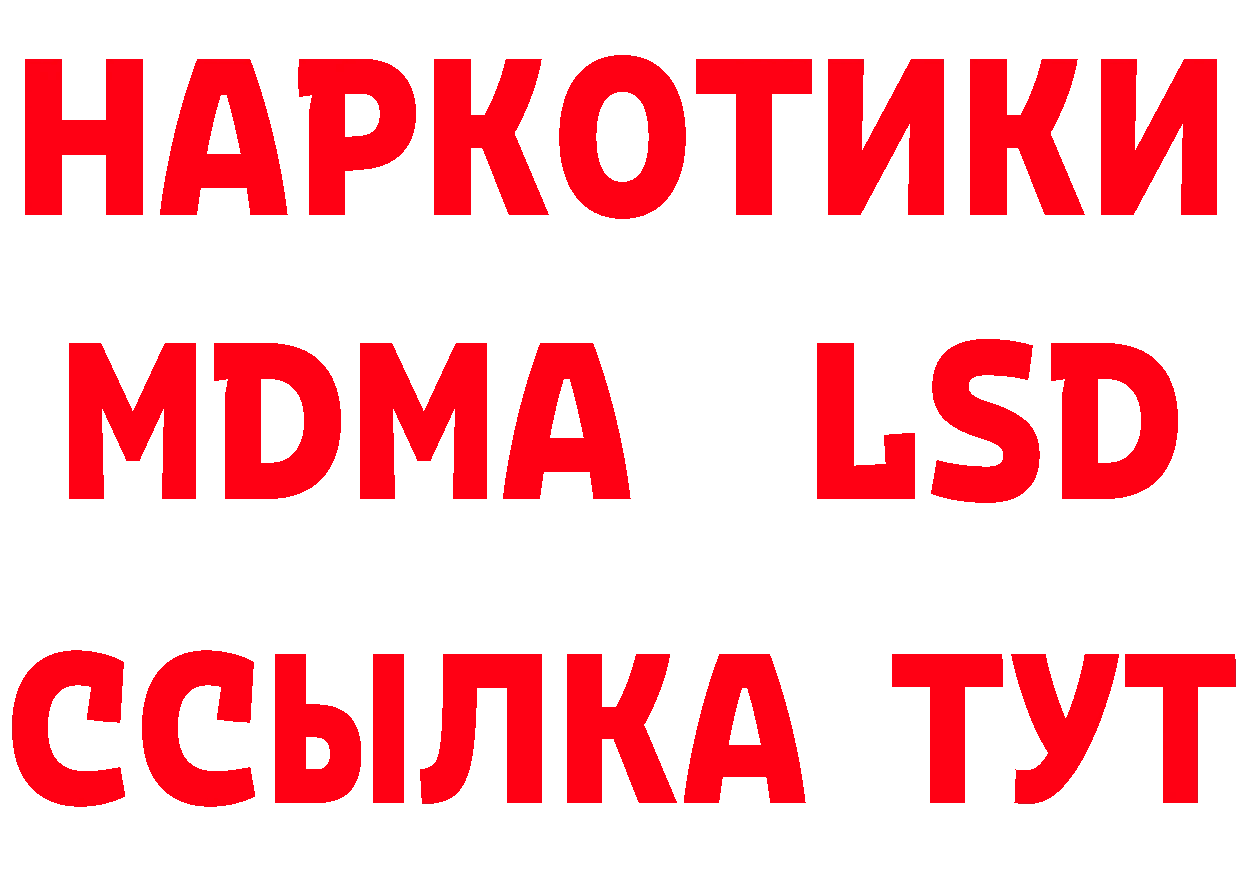 НАРКОТИКИ
MDMA LSD
ССЫЛКА ТУТ